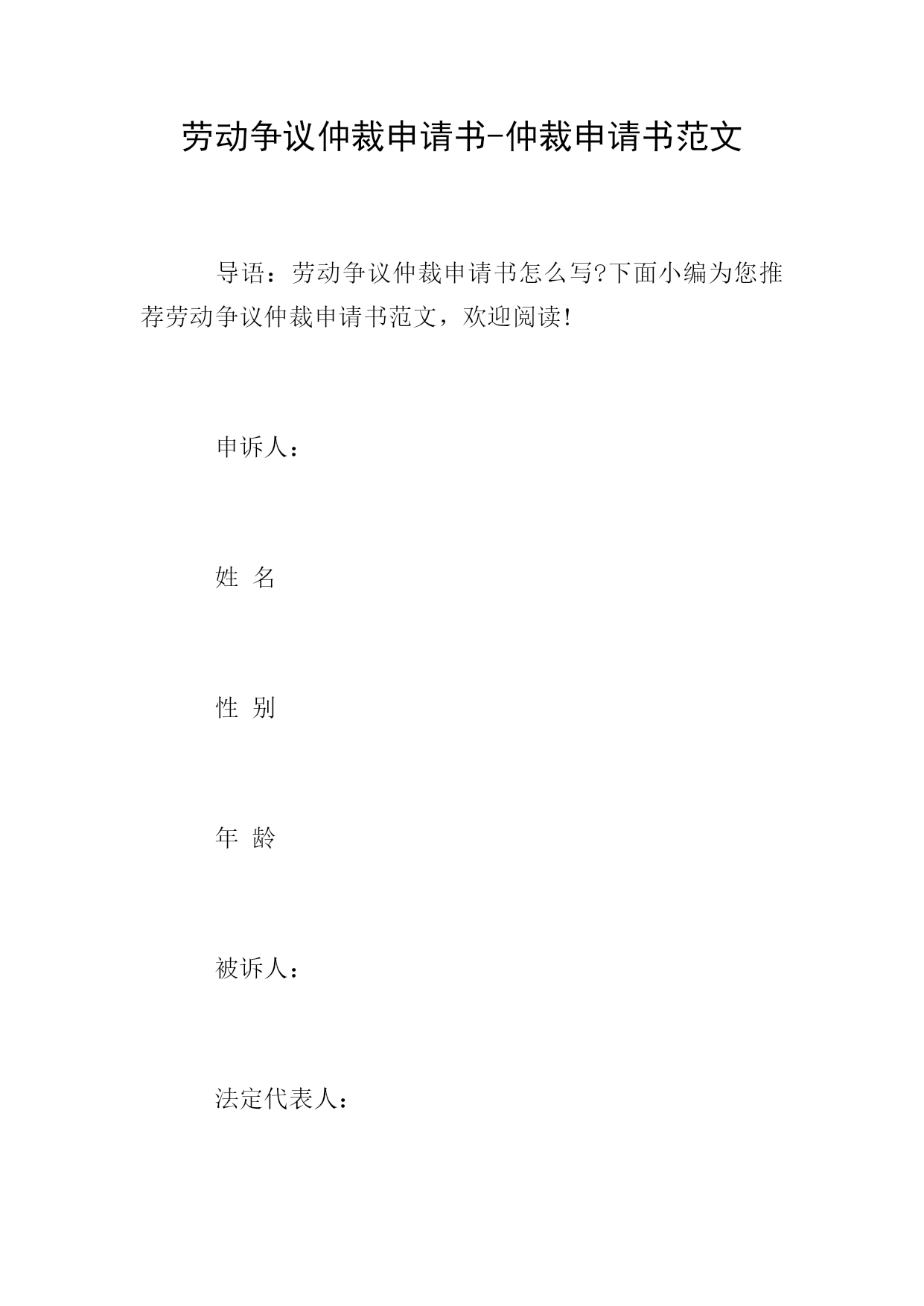 劳动争议仲裁申请书-仲裁申请书范文

导语：劳动争议仲裁申请书怎么写?下面小编为您推荐劳动争议仲裁申请书范文，欢迎阅读!

申诉人：

姓 名

性 别

年 龄

被诉人：

法定代表人：